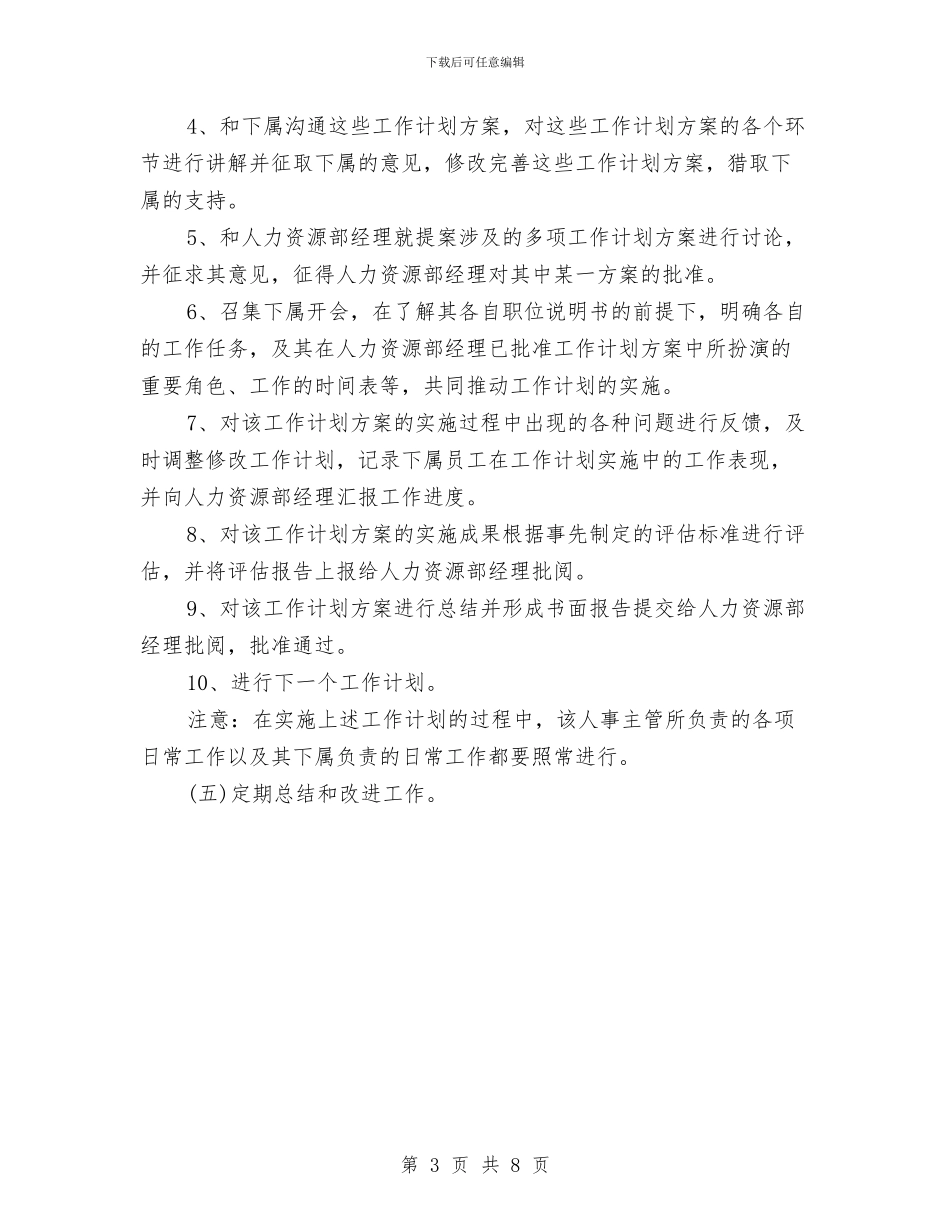 下载后可任意编辑

4、和下属沟通这些工作计划方案，对这些工作计划方案的各个环节进行讲解并征取下属的意见，修改完善这些工作计划方案，猎取下属的支持。

5、和人力资源部经理就提案涉及的多项工作计划方案进行讨论，并征求其意见，征得人力资源部经理对其中某一方案的批准。

6、召集下属开会，在了解其各自职位说明书的前提下，明确各自的工作任务，及其在人力资源部经理已批准工作计划方案中所扮演的重要角色、工作的时间表等，共同推动工作计划的实施。

7、对该工作计划方案的实施过程中出现的各种问题进行反馈，及时调整修改工作计划，记录下属员工在工作计划实施中的工作表现，并向人力资源部经理汇报工作进度。

8、对该工作计划方案的实施成果根据事先制定的评估标准进行评估，并将评估报告上报给人力资源部经理批阅。

9、对该工作计划方案进行总结并形成书面报告提交给人力资源部经理批阅，批准通过。

10、进行下一个工作计划。

注意：在实施上述工作计划的过程中，该人事主管所负责的各项日常工作以及其下属负责的日常工作都要照常进行。

(五)定期总结和改进工作。

第 3 页 共 8 页